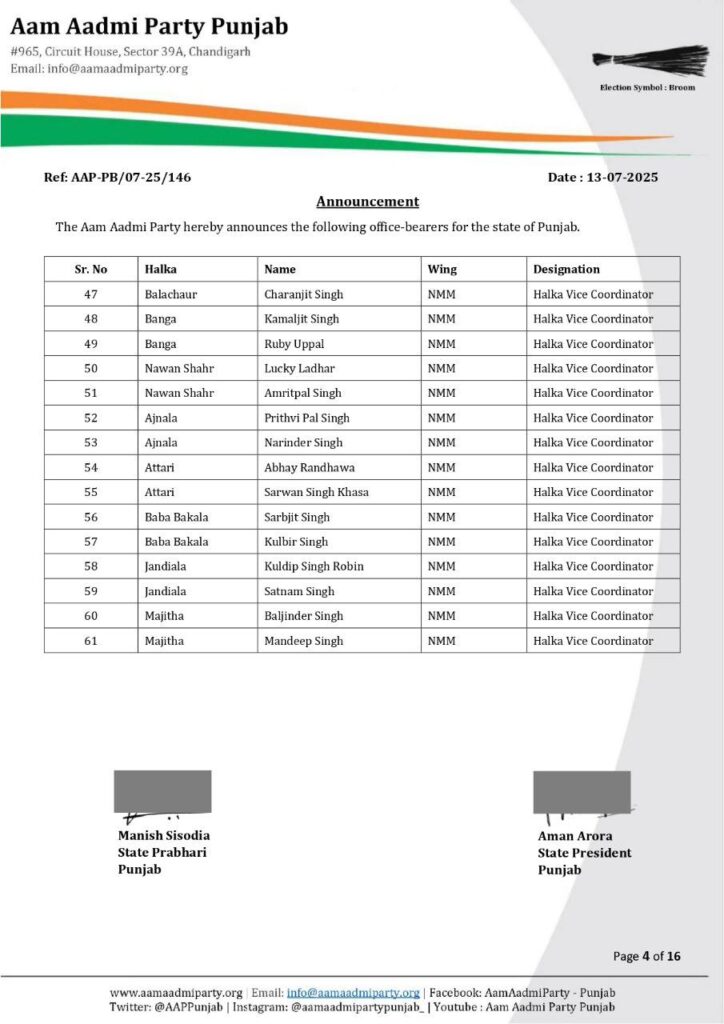 Aam Aadmi Party Punjab
#965, Circuit House, Sector 39A, Chandigarh
Email: info@aamaadmiparty.org

Election Symbol : Broom

Ref: AAP-PB/07-25/146

Date : 13-07-2025

Announcement

The Aam Aadmi Party hereby announces the following office-bearers for the state of Punjab.

| Sr. No | Halka | Name | Wing | Designation |
|---|---|---|---|---|
| 47 | Balachaur | Charanjit Singh | NMM | Halka Vice Coordinator |
| 48 | Banga | Kamaljit Singh | NMM | Halka Vice Coordinator |
| 49 | Banga | Ruby Uppal | NMM | Halka Vice Coordinator |
| 50 | Nawan Shahr | Lucky Ladhar | NMM | Halka Vice Coordinator |
| 51 | Nawan Shahr | Amritpal Singh | NMM | Halka Vice Coordinator |
| 52 | Ajnala | Prithvi Pal Singh | NMM | Halka Vice Coordinator |
| 53 | Ajnala | Narinder Singh | NMM | Halka Vice Coordinator |
| 54 | Attari | Abhay Randhawa | NMM | Halka Vice Coordinator |
| 55 | Attari | Sarwan Singh Khasa | NMM | Halka Vice Coordinator |
| 56 | Baba Bakala | Sarbjit Singh | NMM | Halka Vice Coordinator |
| 57 | Baba Bakala | Kulbir Singh | NMM | Halka Vice Coordinator |
| 58 | Jandiala | Kuldip Singh Robin | NMM | Halka Vice Coordinator |
| 59 | Jandiala | Satnam Singh | NMM | Halka Vice Coordinator |
| 60 | Majitha | Baljinder Singh | NMM | Halka Vice Coordinator |
| 61 | Majitha | Mandeep Singh | NMM | Halka Vice Coordinator |

Manish Sisodia
State Prabhari
Punjab

Aman Arora
State President
Punjab

Page 4 of 16

www.aamaadmiparty.org | Email: info@aamaadmiparty.org | Facebook: AamAadmiParty - Punjab
Twitter: @AAPPunjab | Instagram: @aamaadmipartypunjab_ | Youtube : Aam Aadmi Party Punjab